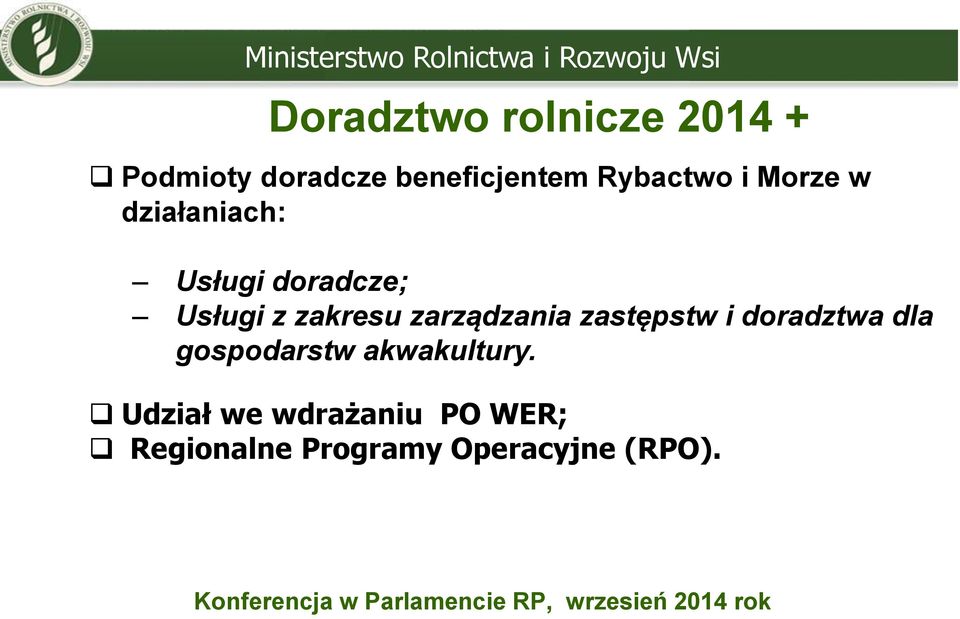 MINISTERSTWO ROLNICTWA I ROZWOJU WSI

Ministerstwo Rolnictwa i Rozwoju Wsi

Doradztwo rolnicze 2014 +

❑ Podmioty doradcze beneficjentem Rybactwo i Morze w działaniach:

– Usługi doradcze;
– Usługi z zakresu zarządzania zastępstw i doradztwa dla gospodarstw akwakultury.

❑ Udział we wdrażaniu PO WER;
❑ Regionalne Programy Operacyjne (RPO).

Konferencja w Parlamencie RP, wrzesień 2014 rok